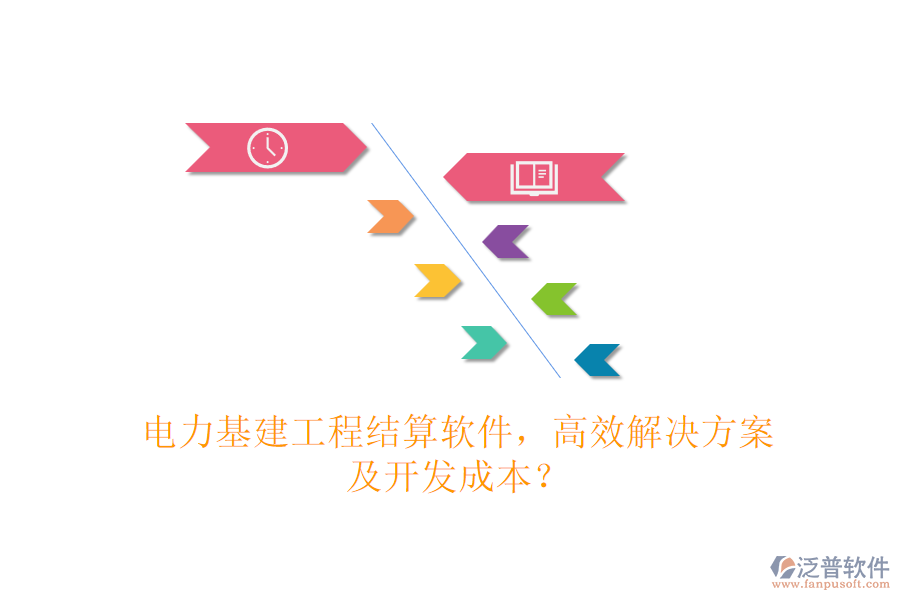 电力基建工程结算软件，高效解决方案及开发成本？

泛普软件
www.fanpusoft.com